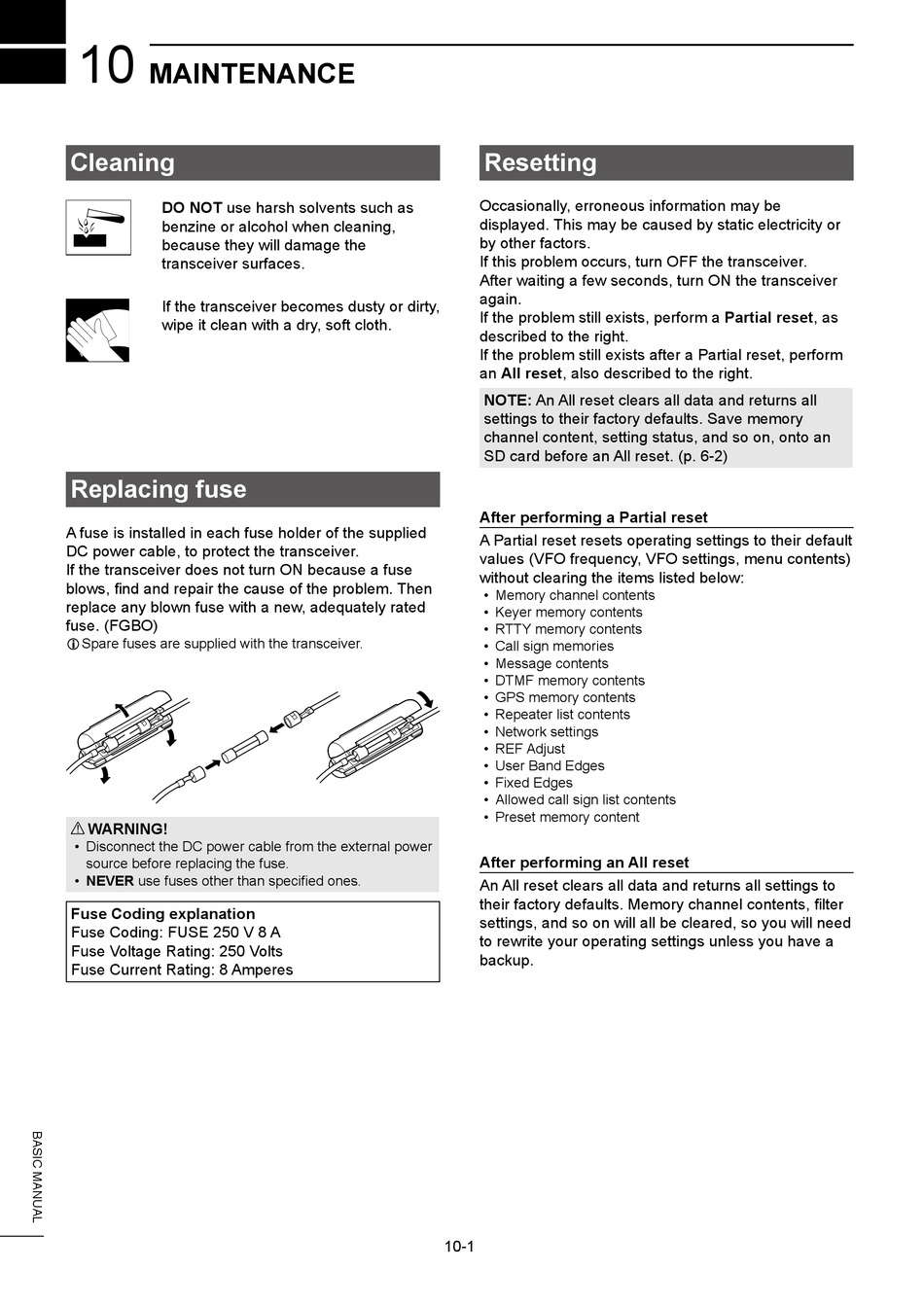 10 MAINTENANCE

Cleaning

DO NOT use harsh solvents such as benzine or alcohol when cleaning, because they will damage the transceiver surfaces.

If the transceiver becomes dusty or dirty, wipe it clean with a dry, soft cloth.

Replacing fuse

A fuse is installed in each fuse holder of the supplied DC power cable, to protect the transceiver.
If the transceiver does not turn ON because a fuse blows, find and repair the cause of the problem. Then replace any blown fuse with a new, adequately rated fuse. (FGBO)
ⓘ Spare fuses are supplied with the transceiver.

⚠ WARNING!
• Disconnect the DC power cable from the external power source before replacing the fuse.
• NEVER use fuses other than specified ones.

Fuse Coding explanation
Fuse Coding: FUSE 250 V 8 A
Fuse Voltage Rating: 250 Volts
Fuse Current Rating: 8 Amperes

Resetting

Occasionally, erroneous information may be displayed. This may be caused by static electricity or by other factors.
If this problem occurs, turn OFF the transceiver.
After waiting a few seconds, turn ON the transceiver again.
If the problem still exists, perform a Partial reset, as described to the right.
If the problem still exists after a Partial reset, perform an All reset, also described to the right.

NOTE: An All reset clears all data and returns all settings to their factory defaults. Save memory channel content, setting status, and so on, onto an SD card before an All reset. (p. 6-2)

After performing a Partial reset

A Partial reset resets operating settings to their default values (VFO frequency, VFO settings, menu contents) without clearing the items listed below:
• Memory channel contents
• Keyer memory contents
• RTTY memory contents
• Call sign memories
• Message contents
• DTMF memory contents
• GPS memory contents
• Repeater list contents
• Network settings
• REF Adjust
• User Band Edges
• Fixed Edges
• Allowed call sign list contents
• Preset memory content

After performing an All reset

An All reset clears all data and returns all settings to their factory defaults. Memory channel contents, filter settings, and so on will all be cleared, so you will need to rewrite your operating settings unless you have a backup.

BASIC MANUAL

10-1